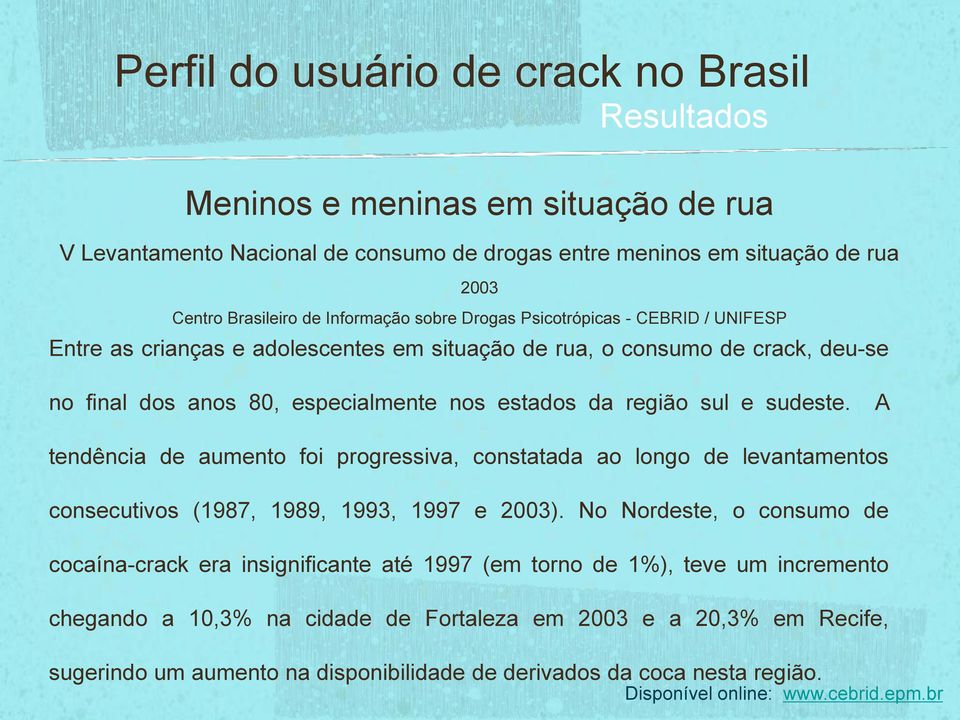 Perfil do usuário de crack no Brasil
Resultados

Meninos e meninas em situação de rua

V Levantamento Nacional de consumo de drogas entre meninos em situação de rua

2003

Centro Brasileiro de Informação sobre Drogas Psicotrópicas - CEBRID / UNIFESP

Entre as crianças e adolescentes em situação de rua, o consumo de crack, deu-se no final dos anos 80, especialmente nos estados da região sul e sudeste. A tendência de aumento foi progressiva, constatada ao longo de levantamentos consecutivos (1987, 1989, 1993, 1997 e 2003). No Nordeste, o consumo de cocaína-crack era insignificante até 1997 (em torno de 1%), teve um incremento chegando a 10,3% na cidade de Fortaleza em 2003 e a 20,3% em Recife, sugerindo um aumento na disponibilidade de derivados da coca nesta região.

Disponível online: www.cebrid.epm.br